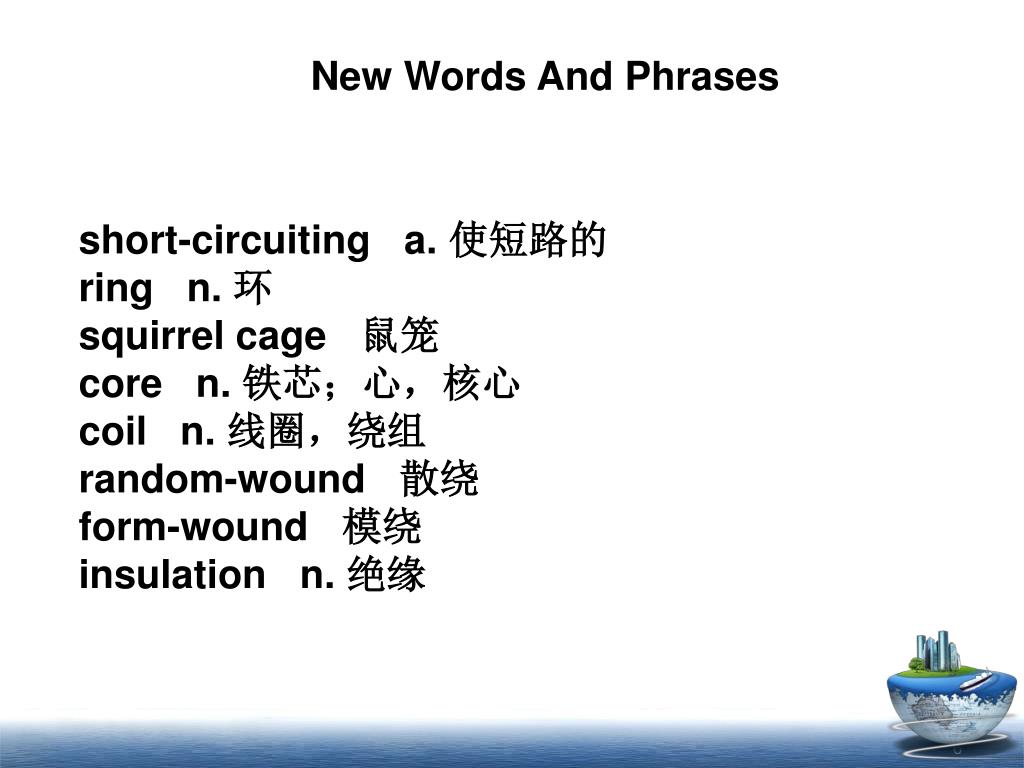 New Words And Phrases

short-circuiting a. 使短路的
ring n. 环
squirrel cage 鼠笼
core n. 铁芯；心，核心
coil n. 线圈，绕组
random-wound 散绕
form-wound 模绕
insulation n. 绝缘